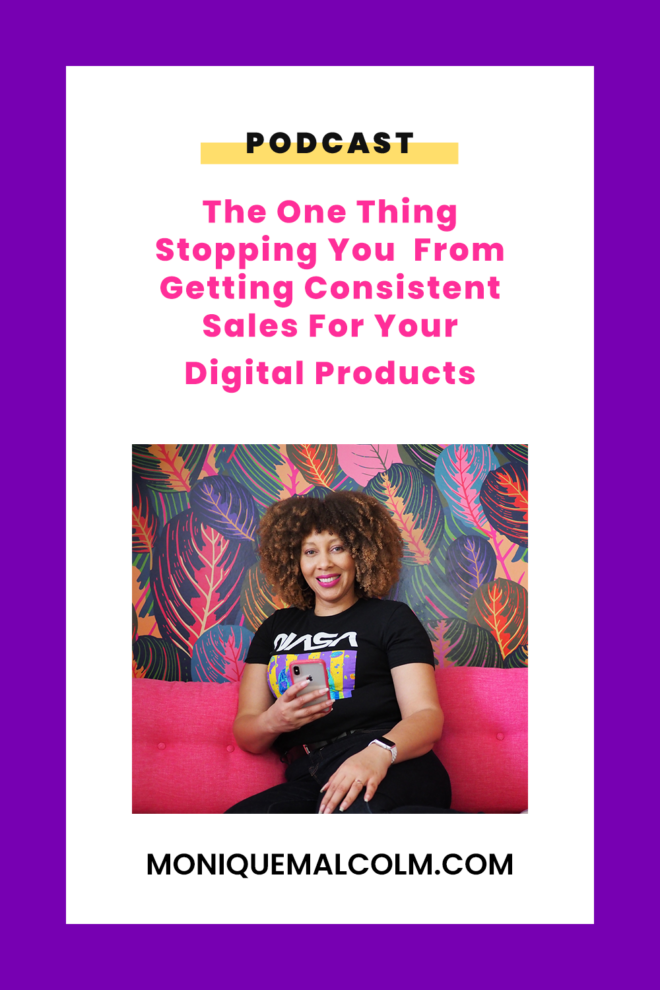 PODCAST

The One Thing Stopping You From Getting Consistent Sales For Your Digital Products

NASA

MONIQUEMALCOLM.COM